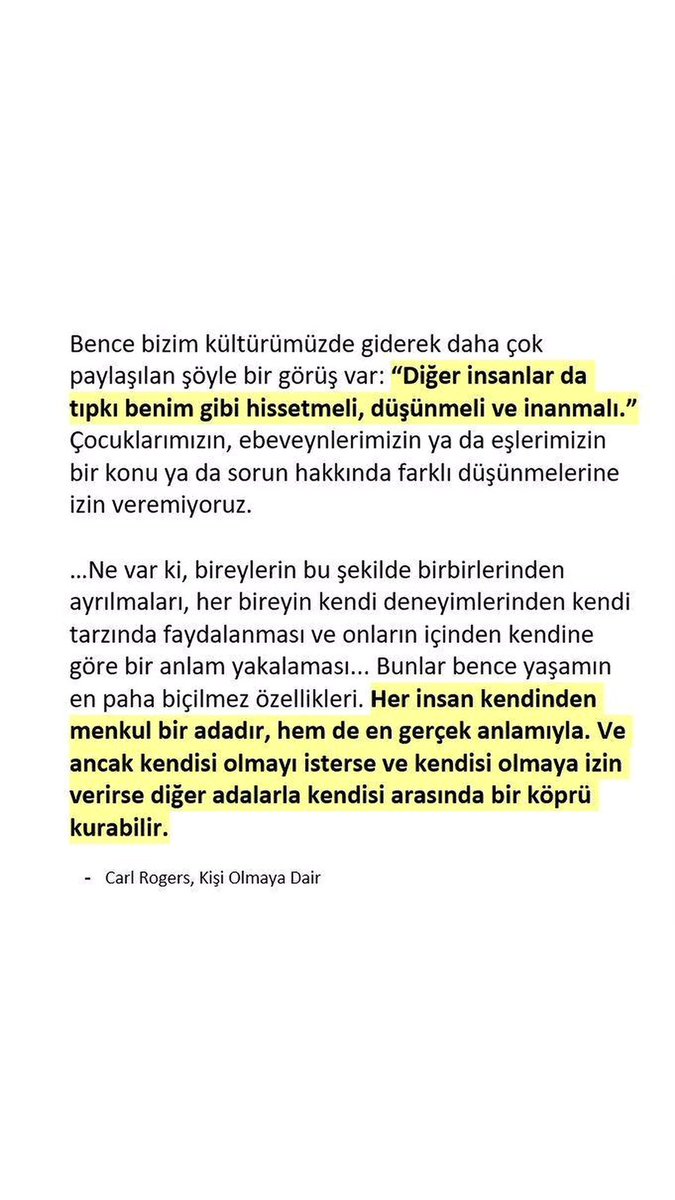 Bence bizim kültürümüzde giderek daha çok paylaşılan şöyle bir görüş var: "Diğer insanlar da tıpkı benim gibi hissetmeli, düşünmeli ve inanmalı." Çocuklarımızın, ebeveynlerimizin ya da eşlerimizin bir konu ya da sorun hakkında farklı düşünmelerine izin veremiyoruz.

...Ne var ki, bireylerin bu şekilde birbirlerinden ayrılmaları, her bireyin kendi deneyimlerinden kendi tarzında faydalanması ve onların içinden kendine göre bir anlam yakalaması... Bunlar bence yaşamın en paha biçilmez özellikleri. Her insan kendinden menkul bir adadır, hem de en gerçek anlamıyla. Ve ancak kendisi olmayı isterse ve kendisi olmaya izin verirse diğer adalarla kendisi arasında bir köprü kurabilir.

- Carl Rogers, Kişi Olmaya Dair